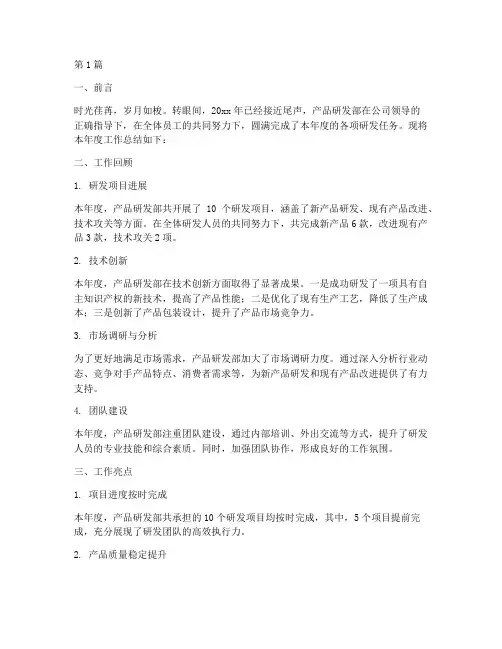 第1篇

一、前言

时光荏苒，岁月如梭。转眼间，20xx年已经接近尾声，产品研发部在公司领导的正确指导下，在全体员工的共同努力下，圆满完成了本年度的各项研发任务。现将本年度工作总结如下：

二、工作回顾

1. 研发项目进展

本年度，产品研发部共开展了 10 个研发项目，涵盖了新产品研发、现有产品改进、技术攻关等方面。在全体研发人员的共同努力下，共完成新产品6款，改进现有产品3款，技术攻关2项。

2. 技术创新

本年度，产品研发部在技术创新方面取得了显著成果。一是成功研发了一项具有自主知识产权的新技术，提高了产品性能；二是优化了现有生产工艺，降低了生产成本；三是创新了产品包装设计，提升了产品市场竞争力。

3. 市场调研与分析

为了更好地满足市场需求，产品研发部加大了市场调研力度。通过深入分析行业动态、竞争对手产品特点、消费者需求等，为新产品研发和现有产品改进提供了有力支持。

4. 团队建设

本年度，产品研发部注重团队建设，通过内部培训、外出交流等方式，提升了研发人员的专业技能和综合素质。同时，加强团队协作，形成良好的工作氛围。

三、工作亮点

1. 项目进度按时完成

本年度，产品研发部共承担的10个研发项目均按时完成，其中，5个项目提前完成，充分展现了研发团队的高效执行力。

2. 产品质量稳定提升